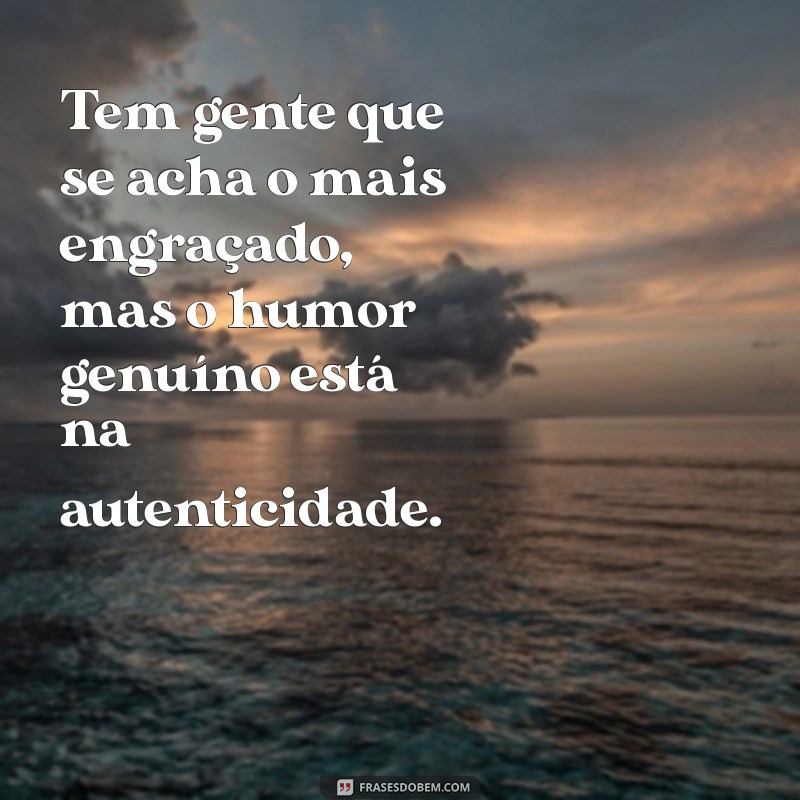 Tem gente que se acha o mais engraçado, mas o humor genuíno está na autenticidade.

FRASESDOBEM.COM